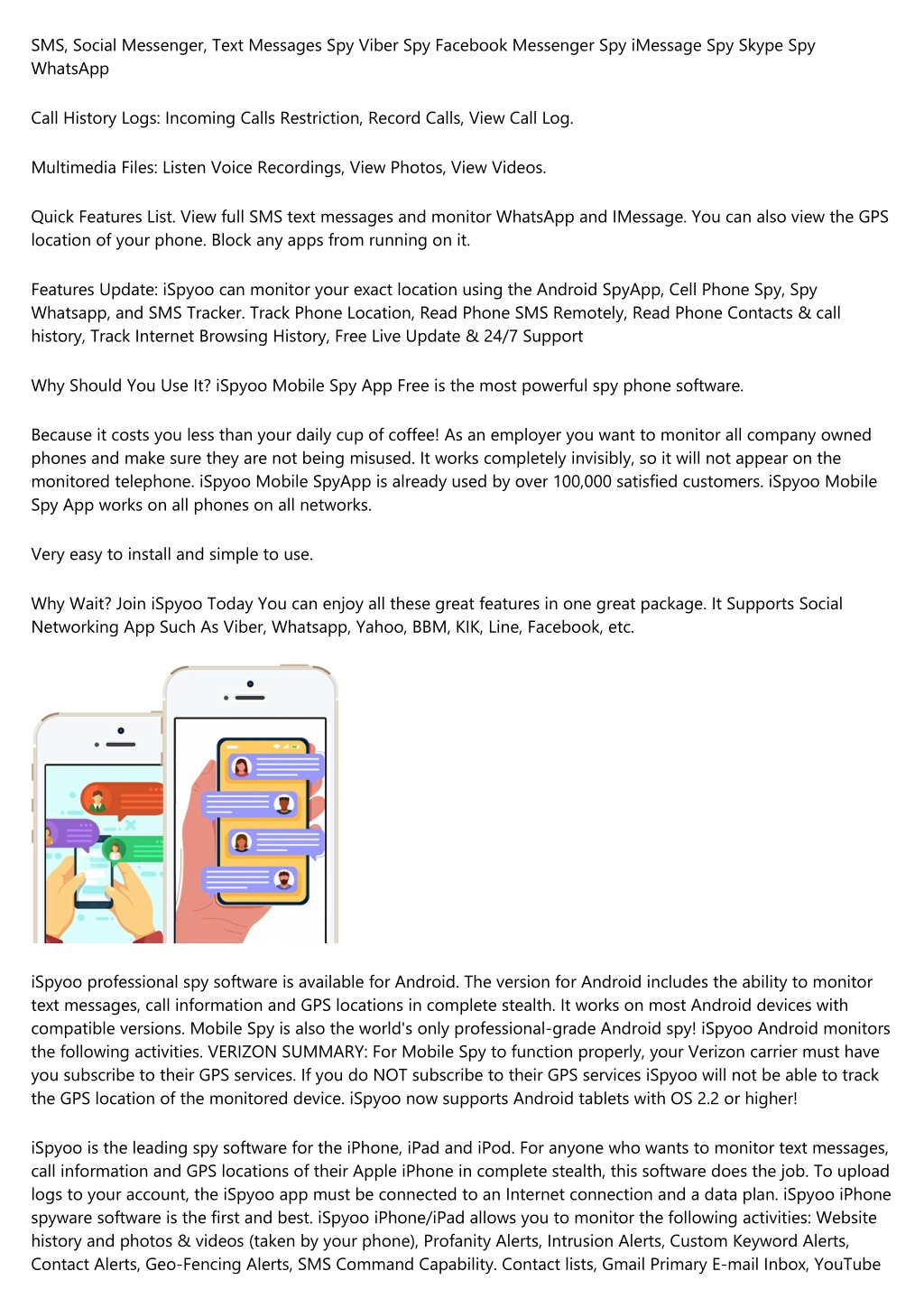 SMS, Social Messenger, Text Messages Spy Viber Spy Facebook Messenger Spy iMessage Spy Skype Spy WhatsApp

Call History Logs: Incoming Calls Restriction, Record Calls, View Call Log.

Multimedia Files: Listen Voice Recordings, View Photos, View Videos.

Quick Features List. View full SMS text messages and monitor WhatsApp and IMessage. You can also view the GPS location of your phone. Block any apps from running on it.

Features Update: iSpyoo can monitor your exact location using the Android SpyApp, Cell Phone Spy, Spy Whatsapp, and SMS Tracker. Track Phone Location, Read Phone SMS Remotely, Read Phone Contacts & call history, Track Internet Browsing History, Free Live Update & 24/7 Support

Why Should You Use It? iSpyoo Mobile Spy App Free is the most powerful spy phone software.

Because it costs you less than your daily cup of coffee! As an employer you want to monitor all company owned phones and make sure they are not being misused. It works completely invisibly, so it will not appear on the monitored telephone. iSpyoo Mobile SpyApp is already used by over 100,000 satisfied customers. iSpyoo Mobile Spy App works on all phones on all networks.

Very easy to install and simple to use.

Why Wait? Join iSpyoo Today You can enjoy all these great features in one great package. It Supports Social Networking App Such As Viber, Whatsapp, Yahoo, BBM, KIK, Line, Facebook, etc.

iSpyoo professional spy software is available for Android. The version for Android includes the ability to monitor text messages, call information and GPS locations in complete stealth. It works on most Android devices with compatible versions. Mobile Spy is also the world's only professional-grade Android spy! iSpyoo Android monitors the following activities. VERIZON SUMMARY: For Mobile Spy to function properly, your Verizon carrier must have you subscribe to their GPS services. If you do NOT subscribe to their GPS services iSpyoo will not be able to track the GPS location of the monitored device. iSpyoo now supports Android tablets with OS 2.2 or higher!

iSpyoo is the leading spy software for the iPhone, iPad and iPod. For anyone who wants to monitor text messages, call information and GPS locations of their Apple iPhone in complete stealth, this software does the job. To upload logs to your account, the iSpyoo app must be connected to an Internet connection and a data plan. iSpyoo iPhone spyware software is the first and best. iSpyoo iPhone/iPad allows you to monitor the following activities: Website history and photos & videos (taken by your phone), Profanity Alerts, Intrusion Alerts, Custom Keyword Alerts, Contact Alerts, Geo-Fencing Alerts, SMS Command Capability. Contact lists, Gmail Primary E-mail Inbox, YouTube